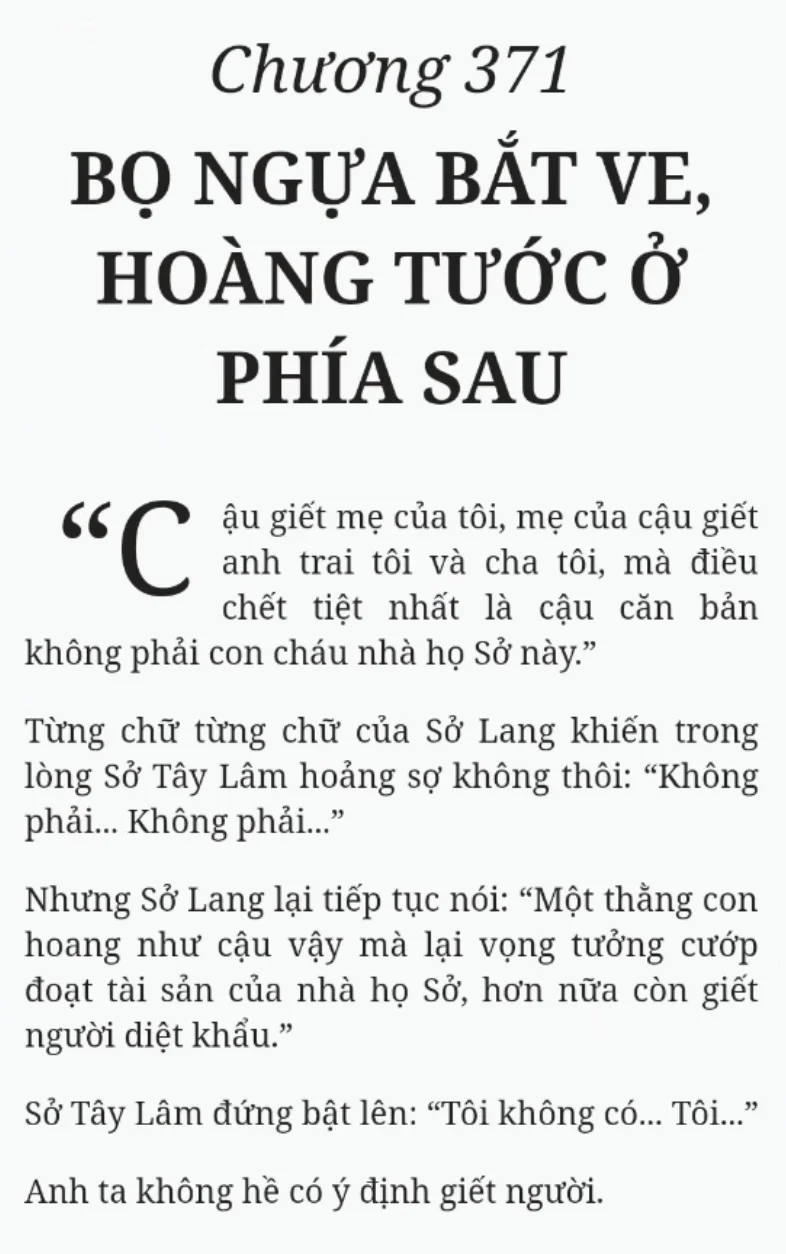 Chương 371

BỌ NGỰA BẮT VE, HOÀNG TƯỚC Ở PHÍA SAU

“Cậu giết mẹ của tôi, mẹ của cậu giết anh trai tôi và cha tôi, mà điều chết tiệt nhất là cậu căn bản không phải con cháu nhà họ Sở này.”

Từng chữ từng chữ của Sở Lang khiến trong lòng Sở Tây Lâm hoảng sợ không thôi: “Không phải... Không phải...”

Nhưng Sở Lang lại tiếp tục nói: “Một thằng con hoang như cậu vậy mà lại vọng tưởng cướp đoạt tài sản của nhà họ Sở, hơn nữa còn giết người diệt khẩu.”

Sở Tây Lâm đứng bật lên: “Tôi không có... Tôi...”

Anh ta không hề có ý định giết người.